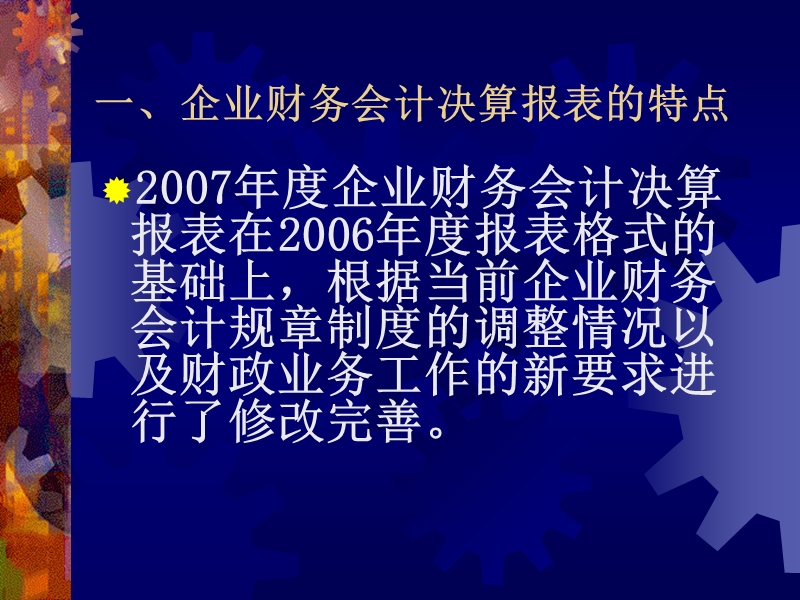 一、企业财务会计决算报表的特点

2007年度企业财务会计决算报表在2006年度报表格式的基础上，根据当前企业财务会计规章制度的调整情况以及财政业务工作的新要求进行了修改完善。